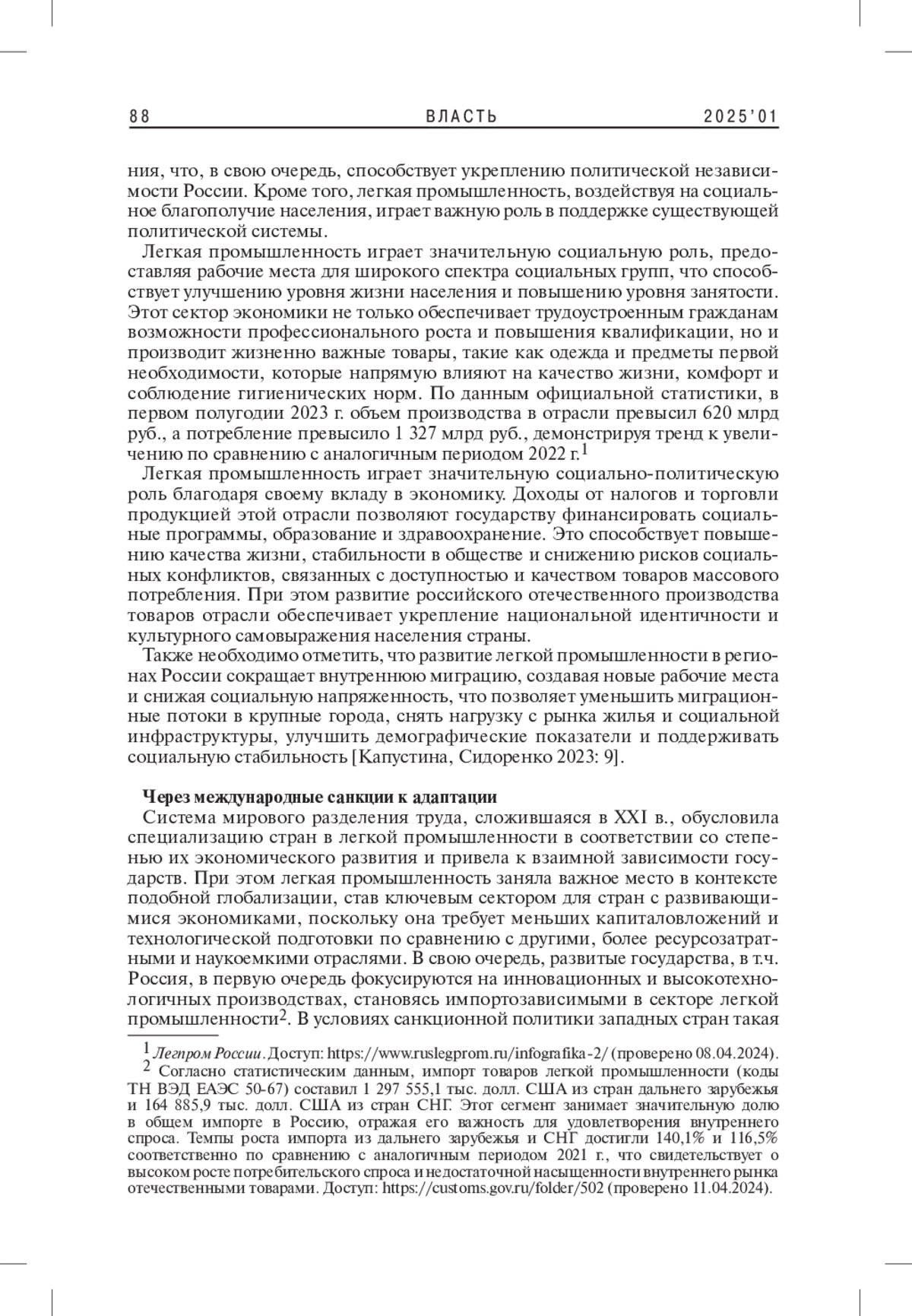 88 ВЛАСТЬ 2025'01

ния, что, в свою очередь, способствует укреплению политической независимости России. Кроме того, легкая промышленность, воздействуя на социальное благополучие населения, играет важную роль в поддержке существующей политической системы.

Легкая промышленность играет значительную социальную роль, предоставляя рабочие места для широкого спектра социальных групп, что способствует улучшению уровня жизни населения и повышению уровня занятости. Этот сектор экономики не только обеспечивает трудоустроенным гражданам возможности профессионального роста и повышения квалификации, но и производит жизненно важные товары, такие как одежда и предметы первой необходимости, которые напрямую влияют на качество жизни, комфорт и соблюдение гигиенических норм. По данным официальной статистики, в первом полугодии 2023 г. объем производства в отрасли превысил 620 млрд руб., а потребление превысило 1 327 млрд руб., демонстрируя тренд к увеличению по сравнению с аналогичным периодом 2022 г.$^1$

Легкая промышленность играет значительную социально-политическую роль благодаря своему вкладу в экономику. Доходы от налогов и торговли продукцией этой отрасли позволяют государству финансировать социальные программы, образование и здравоохранение. Это способствует повышению качества жизни, стабильности в обществе и снижению рисков социальных конфликтов, связанных с доступностью и качеством товаров массового потребления. При этом развитие российского отечественного производства товаров отрасли обеспечивает укрепление национальной идентичности и культурного самовыражения населения страны.

Также необходимо отметить, что развитие легкой промышленности в регионах России сокращает внутреннюю миграцию, создавая новые рабочие места и снижая социальную напряженность, что позволяет уменьшить миграционные потоки в крупные города, снять нагрузку с рынка жилья и социальной инфраструктуры, улучшить демографические показатели и поддерживать социальную стабильность [Капустина, Сидоренко 2023: 9].

Через международные санкции к адаптации

Система мирового разделения труда, сложившаяся в XXI в., обусловила специализацию стран в легкой промышленности в соответствии со степенью их экономического развития и привела к взаимной зависимости государств. При этом легкая промышленность заняла важное место в контексте подобной глобализации, став ключевым сектором для стран с развивающимися экономиками, поскольку она требует меньших капиталовложений и технологической подготовки по сравнению с другими, более ресурсозатратными и наукоемкими отраслями. В свою очередь, развитые государства, в т.ч. Россия, в первую очередь фокусируются на инновационных и высокотехнологичных производствах, становясь импортозависимыми в секторе легкой промышленности$^2$. В условиях санкционной политики западных стран такая

$^1$ Легпром России. Доступ: https://www.ruslegprom.ru/infografika-2/ (проверено 08.04.2024).
$^2$ Согласно статистическим данным, импорт товаров легкой промышленности (коды ТН ВЭД ЕАЭС 50-67) составил 1 297 555,1 тыс. долл. США из стран дальнего зарубежья и 164 885,9 тыс. долл. США из стран СНГ. Этот сегмент занимает значительную долю в общем импорте в Россию, отражая его важность для удовлетворения внутреннего спроса. Темпы роста импорта из дальнего зарубежья и СНГ достигли 140,1% и 116,5% соответственно по сравнению с аналогичным периодом 2021 г., что свидетельствует о высоком росте потребительского спроса и недостаточной насыщенности внутреннего рынка отечественными товарами. Доступ: https://customs.gov.ru/folder/502 (проверено 11.04.2024).